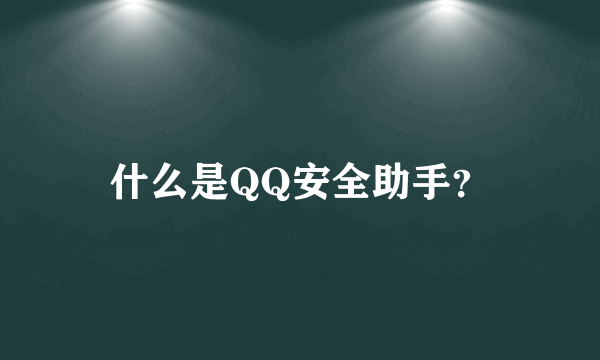 什么是QQ安全助手?